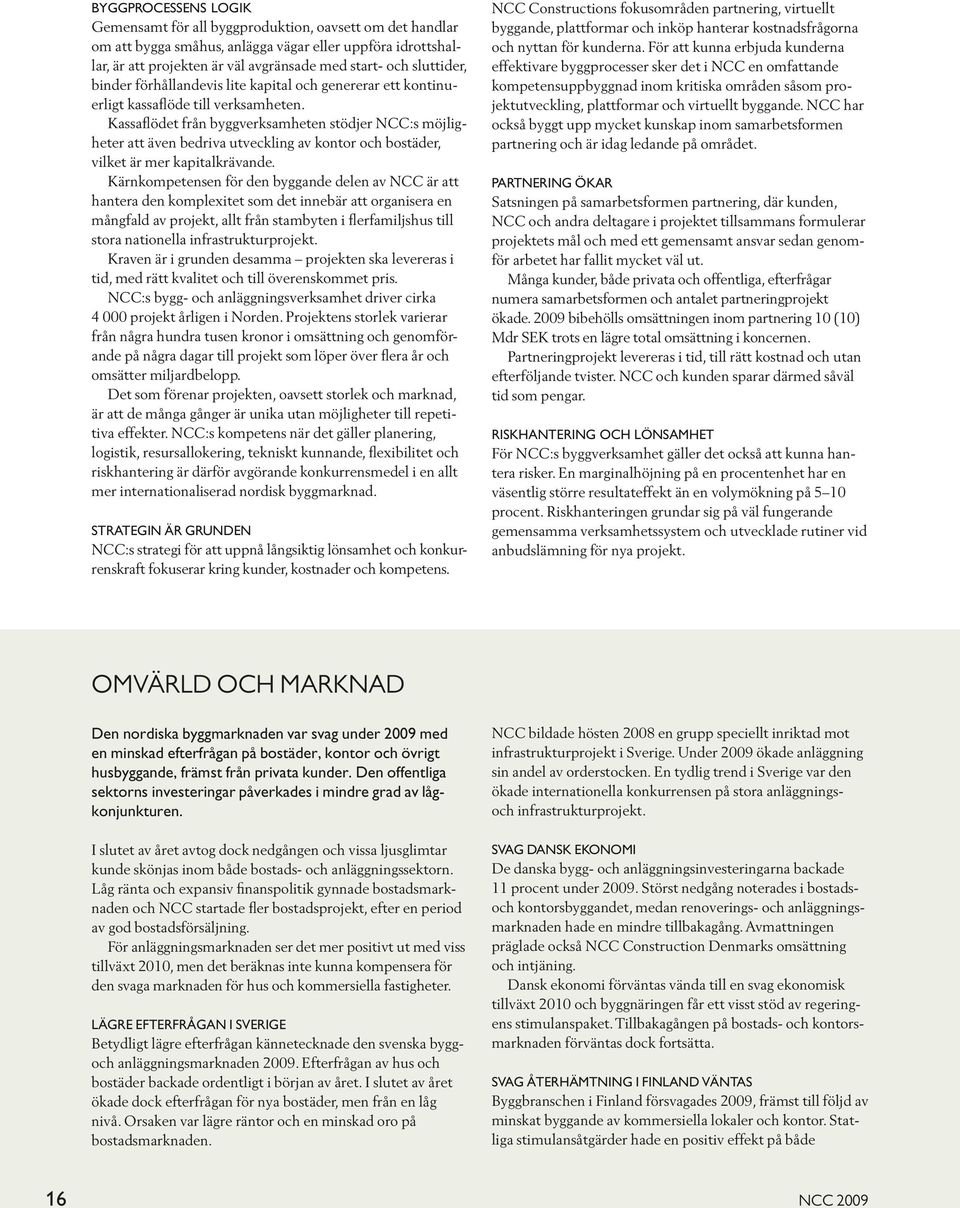 BYGGPROCESSENS LOGIK
Gemensamt för all byggproduktion, oavsett om det handlar om att bygga småhus, anlägga vägar eller uppföra idrottshallar, är att projekten är väl avgränsade med start- och sluttider, binder förhållandevis lite kapital och genererar ett kontinuerligt kassaflöde till verksamheten.

Kassaflödet från byggverksamheten stödjer NCC:s möjligheter att även bedriva utveckling av kontor och bostäder, vilket är mer kapitalkrävande.

Kärnkompetensen för den byggande delen av NCC är att hantera den komplexitet som det innebär att organisera en mångfald av projekt, allt från stambyten i flerfamiljshus till stora nationella infrastrukturprojekt.

Kraven är i grunden desamma – projekten ska levereras i tid, med rätt kvalitet och till överenskommet pris.

NCC:s bygg- och anläggningsverksamhet driver cirka 4 000 projekt årligen i Norden. Projektens storlek varierar från några hundra tusen kronor i omsättning och genomförande på några dagar till projekt som löper över flera år och omsätter miljardbelopp.

Det som förenar projekten, oavsett storlek och marknad, är att de många gånger är unika utan möjligheter till repetitiva effekter. NCC:s kompetens när det gäller planering, logistik, resursallokering, tekniskt kunnande, flexibilitet och riskhantering är därför avgörande konkurrensmedel i en allt mer internationaliserad nordisk byggmarknad.

STRATEGIN ÄR GRUNDEN
NCC:s strategi för att uppnå långsiktig lönsamhet och konkurrenskraft fokuserar kring kunder, kostnader och kompetens.

NCC Constructions fokusområden partnering, virtuellt byggande, plattformar och inköp hanterar kostnadsfrågorna och nyttan för kunderna. För att kunna erbjuda kunderna effektivare byggprocesser sker det i NCC en omfattande kompetensuppbyggnad inom kritiska områden såsom projektutveckling, plattformar och virtuellt byggande. NCC har också byggt upp mycket kunskap inom samarbetsformen partnering och är idag ledande på området.

PARTNERING ÖKAR
Satsningen på samarbetsformen partnering, där kunden, NCC och andra deltagare i projektet tillsammans formulerar projektets mål och med ett gemensamt ansvar sedan genomför arbetet har fallit mycket väl ut.

Många kunder, både privata och offentliga, efterfrågar numera samarbetsformen och antalet partneringprojekt ökade. 2009 bibehölls omsättningen inom partnering 10 (10) Mdr SEK trots en lägre total omsättning i koncernen.

Partneringprojekt levereras i tid, till rätt kostnad och utan efterföljande tvister. NCC och kunden sparar därmed såväl tid som pengar.

RISKHANTERING OCH LÖNSAMHET
För NCC:s byggverksamhet gäller det också att kunna hantera risker. En marginalhöjning på en procentenhet har en väsentlig större resultateffekt än en volymökning på 5–10 procent. Riskhanteringen grundar sig på väl fungerande gemensamma verksamhetssystem och utvecklade rutiner vid anbudslämning för nya projekt.

OMVÄRLD OCH MARKNAD

Den nordiska byggmarknaden var svag under 2009 med en minskad efterfrågan på bostäder, kontor och övrigt husbyggande, främst från privata kunder. Den offentliga sektorns investeringar påverkades i mindre grad av lågkonjunkturen.

I slutet av året avtog dock nedgången och vissa ljusglimtar kunde skönjas inom både bostads- och anläggningssektorn. Låg ränta och expansiv finanspolitik gynnade bostadsmarknaden och NCC startade fler bostadsprojekt, efter en period av god bostadsförsäljning.

För anläggningsmarknaden ser det mer positivt ut med viss tillväxt 2010, men det beräknas inte kunna kompensera för den svaga marknaden för hus och kommersiella fastigheter.

LÄGRE EFTERFRÅGAN I SVERIGE
Betydligt lägre efterfrågan kännetecknade den svenska bygg- och anläggningsmarknaden 2009. Efterfrågan av hus och bostäder backade ordentligt i början av året. I slutet av året ökade dock efterfrågan för nya bostäder, men från en låg nivå. Orsaken var lägre räntor och en minskad oro på bostadsmarknaden.

NCC bildade hösten 2008 en grupp speciellt inriktad mot infrastrukturprojekt i Sverige. Under 2009 ökade anläggning sin andel av orderstocken. En tydlig trend i Sverige var den ökade internationella konkurrensen på stora anläggnings- och infrastrukturprojekt.

SVAG DANSK EKONOMI
De danska bygg- och anläggningsinvesteringarna backade 11 procent under 2009. Störst nedgång noterades i bostads- och kontorsbyggandet, medan renoverings- och anläggningsmarknaden hade en mindre tillbakagång. Avmattningen präglade också NCC Construction Denmarks omsättning och intjäning.

Dansk ekonomi förväntas vända till en svag ekonomisk tillväxt 2010 och byggnäringen får ett visst stöd av regeringens stimulanspaket. Tillbakagången på bostads- och kontorsmarknaden förväntas dock fortsätta.

SVAG ÅTERHÄMTNING I FINLAND VÄNTAS
Byggbranschen i Finland försvagades 2009, främst till följd av minskat byggande av kommersiella lokaler och kontor. Statliga stimulansåtgärder hade en positiv effekt på både

16

NCC 2009